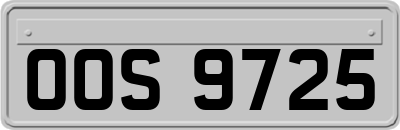 OOS 9725